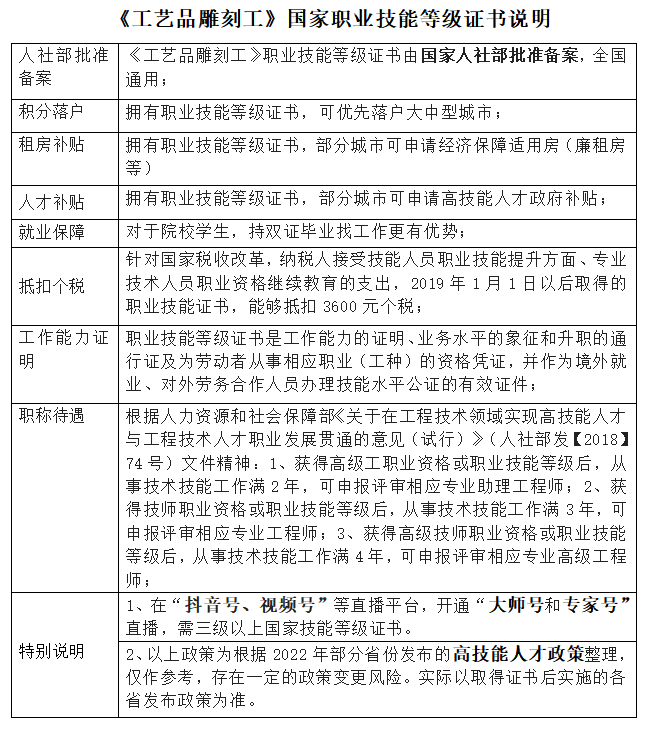 《工艺品雕刻工》国家职业技能等级证书说明

| | |
|---|---|
| 人社部批准备案 | 《工艺品雕刻工》职业技能等级证书由国家人社部批准备案，全国通用； |
| 积分落户 | 拥有职业技能等级证书，可优先落户大中型城市； |
| 租房补贴 | 拥有职业技能等级证书，部分城市可申请经济保障适用房（廉租房等） |
| 人才补贴 | 拥有职业技能等级证书，部分城市可申请高技能人才政府补贴； |
| 就业保障 | 对于院校学生，持双证毕业找工作更有优势； |
| 抵扣个税 | 针对国家税收改革，纳税人接受技能人员职业技能提升方面、专业技术人员职业资格继续教育的支出，2019 年 1 月 1 日以后取得的职业技能证书，能够抵扣 3600 元个税； |
| 工作能力证明 | 职业技能等级证书是工作能力的证明、业务水平的象征和升职的通行证及为劳动者从事相应职业（工种）的资格凭证，并作为境外就业、对外劳务合作人员办理技能水平公证的有效证件； |
| 职称待遇 | 根据人力资源和社会保障部《关于在工程技术领域实现高技能人才与工程技术人才职业发展贯通的意见（试行）》（人社部发【2018】74 号）文件精神：1、获得高级工职业资格或职业技能等级后，从事技术技能工作满 2 年，可申报评审相应专业助理工程师；2、获得技师职业资格或职业技能等级后，从事技术技能工作满 3 年，可申报评审相应专业工程师；3、获得高级技师职业资格或职业技能等级后，从事技术技能工作满 4 年，可申报评审相应专业高级工程师； |
| 特别说明 | 1、在“抖音号、视频号”等直播平台，开通“大师号和专家号”直播，需三级以上国家技能等级证书。 |
| | 2、以上政策为根据 2022 年部分省份发布的高技能人才政策整理，仅作参考，存在一定的政策变更风险。实际以取得证书后实施的各省发布政策为准。 |